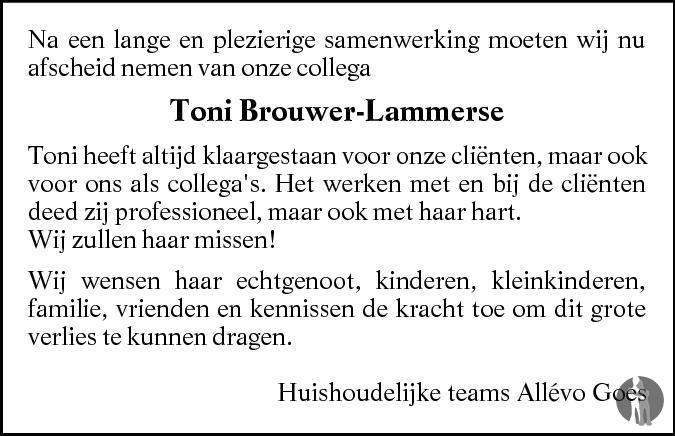 Na een lange en plezierige samenwerking moeten wij nu afscheid nemen van onze collega

Toni Brouwer-Lammerse

Toni heeft altijd klaargestaan voor onze cliënten, maar ook voor ons als collega's. Het werken met en bij de cliënten deed zij professioneel, maar ook met haar hart.
Wij zullen haar missen!

Wij wensen haar echtgenoot, kinderen, kleinkinderen, familie, vrienden en kennissen de kracht toe om dit grote verlies te kunnen dragen.

Huishoudelijke teams Allévo Goes